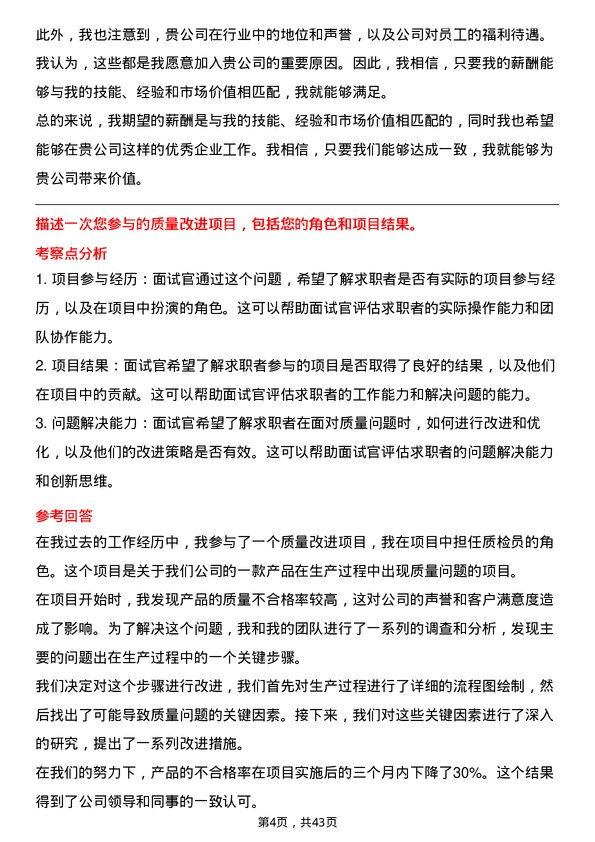 此外，我也注意到，贵公司在行业中的地位和声誉，以及公司对员工的福利待遇。我认为，这些都是我愿意加入贵公司的重要原因。因此，我相信，只要我的薪酬能够与我的技能、经验和市场价值相匹配，我就能够满足。
总的来说，我期望的薪酬是与我的技能、经验和市场价值相匹配的，同时我也希望能够在贵公司这样的优秀企业工作。我相信，只要我们能够达成一致，我就能够为贵公司带来价值。

描述一次您参与的质量改进项目，包括您的角色和项目结果。
考察点分析
1. 项目参与经历：面试官通过这个问题，希望了解求职者是否有实际的项目参与经历，以及在项目中扮演的角色。这可以帮助面试官评估求职者的实际操作能力和团队协作能力。
2. 项目结果：面试官希望了解求职者参与的项目是否取得了良好的结果，以及他们在项目中的贡献。这可以帮助面试官评估求职者的工作能力和解决问题的能力。
3. 问题解决能力：面试官希望了解求职者在面对质量问题时，如何进行改进和优化，以及他们的改进策略是否有效。这可以帮助面试官评估求职者的问题解决能力和创新思维。

参考回答
在我过去的工作经历中，我参与了一个质量改进项目，我在项目中担任质检员的角色。这个项目是关于我们公司的一款产品在生产过程中出现质量问题的项目。
在项目开始时，我发现产品的质量不合格率较高，这对公司的声誉和客户满意度造成了影响。为了解决这个问题，我和我的团队进行了一系列的调查和分析，发现主要的问题出在生产过程中的一个关键步骤。
我们决定对这个步骤进行改进，我们首先对生产过程进行了详细的流程图绘制，然后找出了可能导致质量问题的关键因素。接下来，我们对这些关键因素进行了深入的研究，提出了一系列改进措施。
在我们的努力下，产品的不合格率在项目实施后的三个月内下降了30%。这个结果得到了公司领导和同事的一致认可。

第4页，共43页